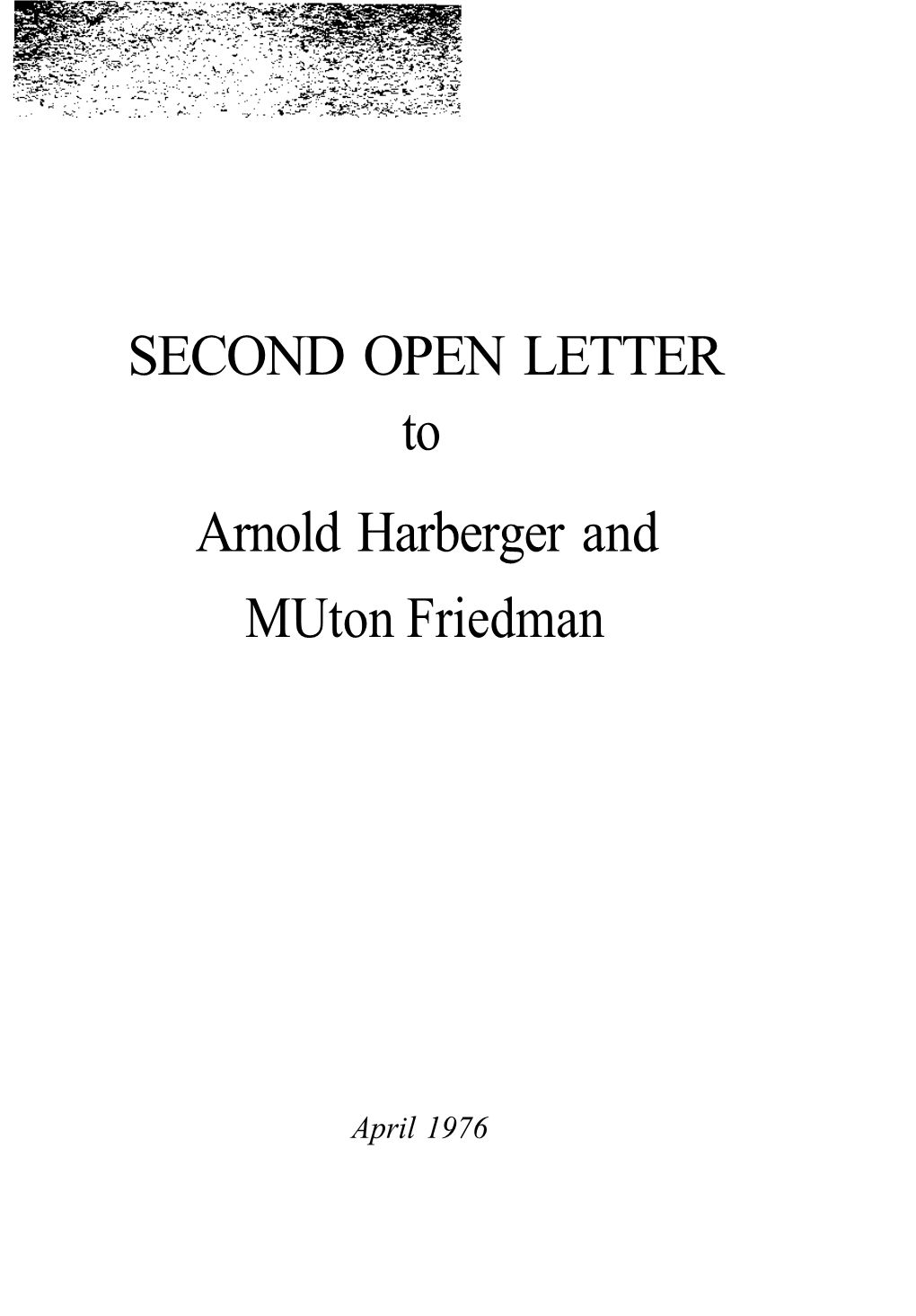 SECOND OPEN LETTER
to
Arnold Harberger and
MUton Friedman

April 1976